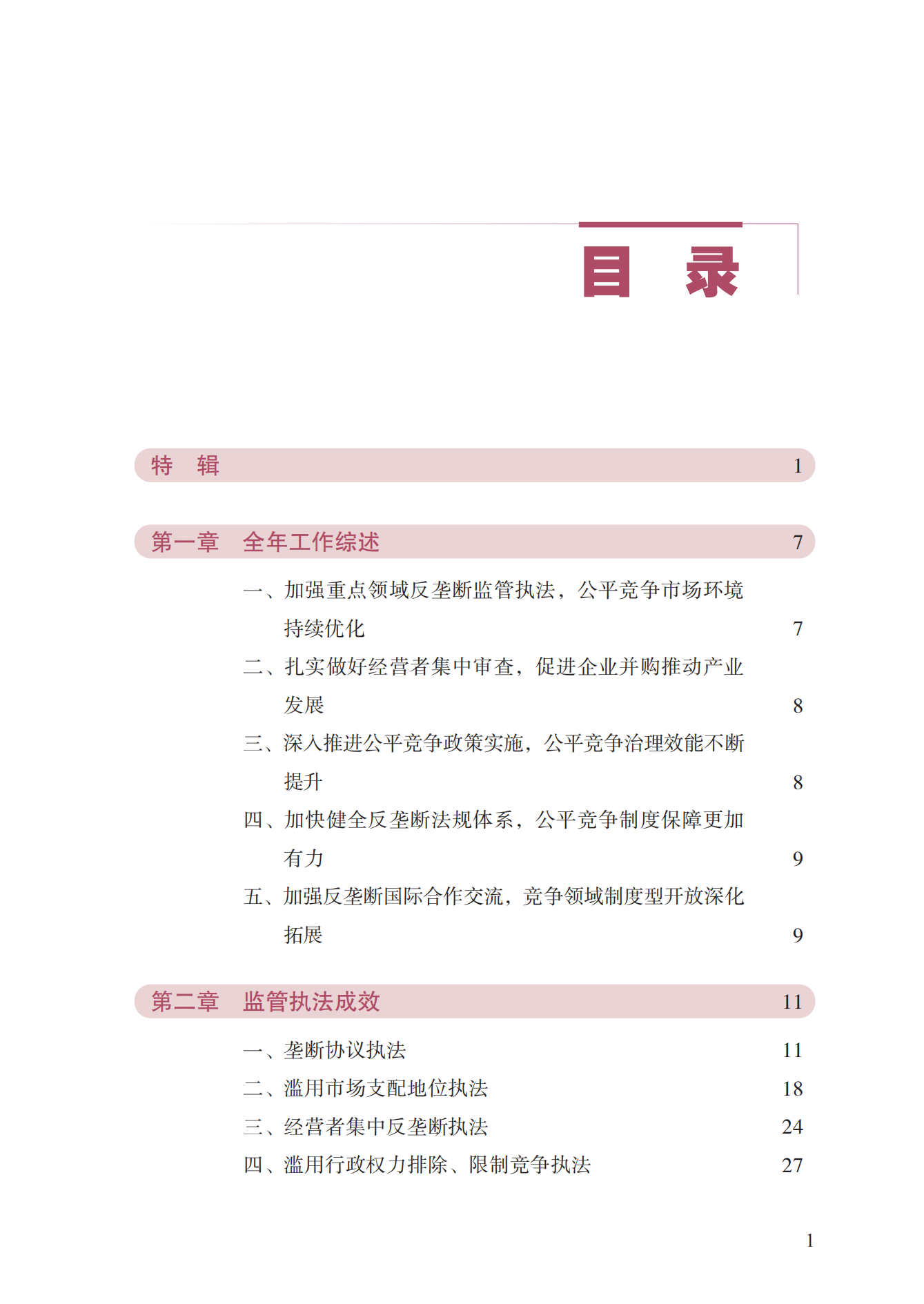 目　录

特　辑　1

第一章　全年工作综述　7

一、加强重点领域反垄断监管执法，公平竞争市场环境持续优化　7

二、扎实做好经营者集中审查，促进企业并购推动产业发展　8

三、深入推进公平竞争政策实施，公平竞争治理效能不断提升　8

四、加快健全反垄断法规体系，公平竞争制度保障更加有力　9

五、加强反垄断国际合作交流，竞争领域制度型开放深化拓展　9

第二章　监管执法成效　11

一、垄断协议执法　11

二、滥用市场支配地位执法　18

三、经营者集中反垄断执法　24

四、滥用行政权力排除、限制竞争执法　27

1